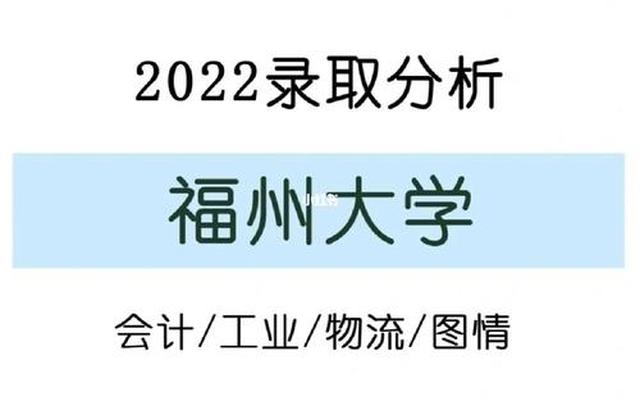 2022录取分析

福州大学

会计/工业/物流/图情